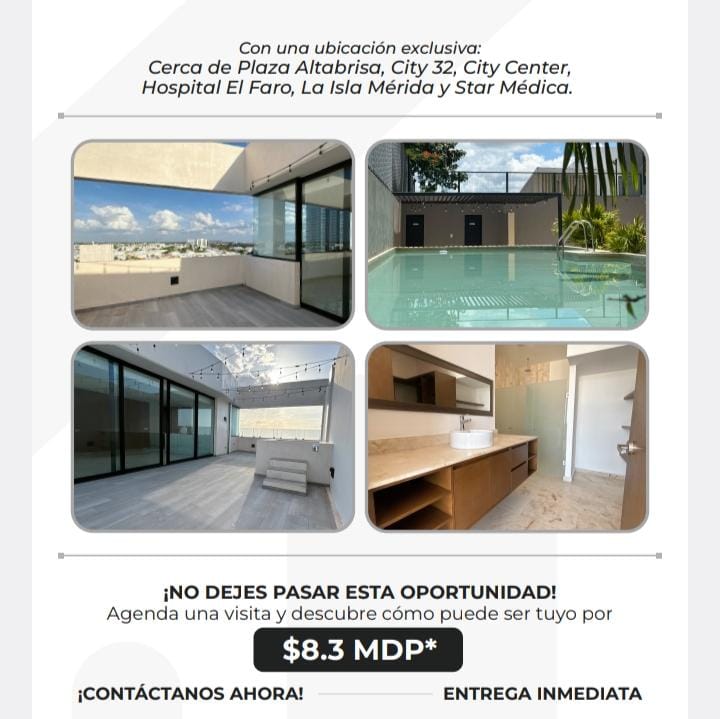 Con una ubicación exclusiva:
Cerca de Plaza Altabrisa, City 32, City Center, Hospital El Faro, La Isla Mérida y Star Médica.

¡NO DEJES PASAR ESTA OPORTUNIDAD!
Agenda una visita y descubre cómo puede ser tuyo por

$8.3 MDP*

¡CONTÁCTANOS AHORA! ENTREGA INMEDIATA